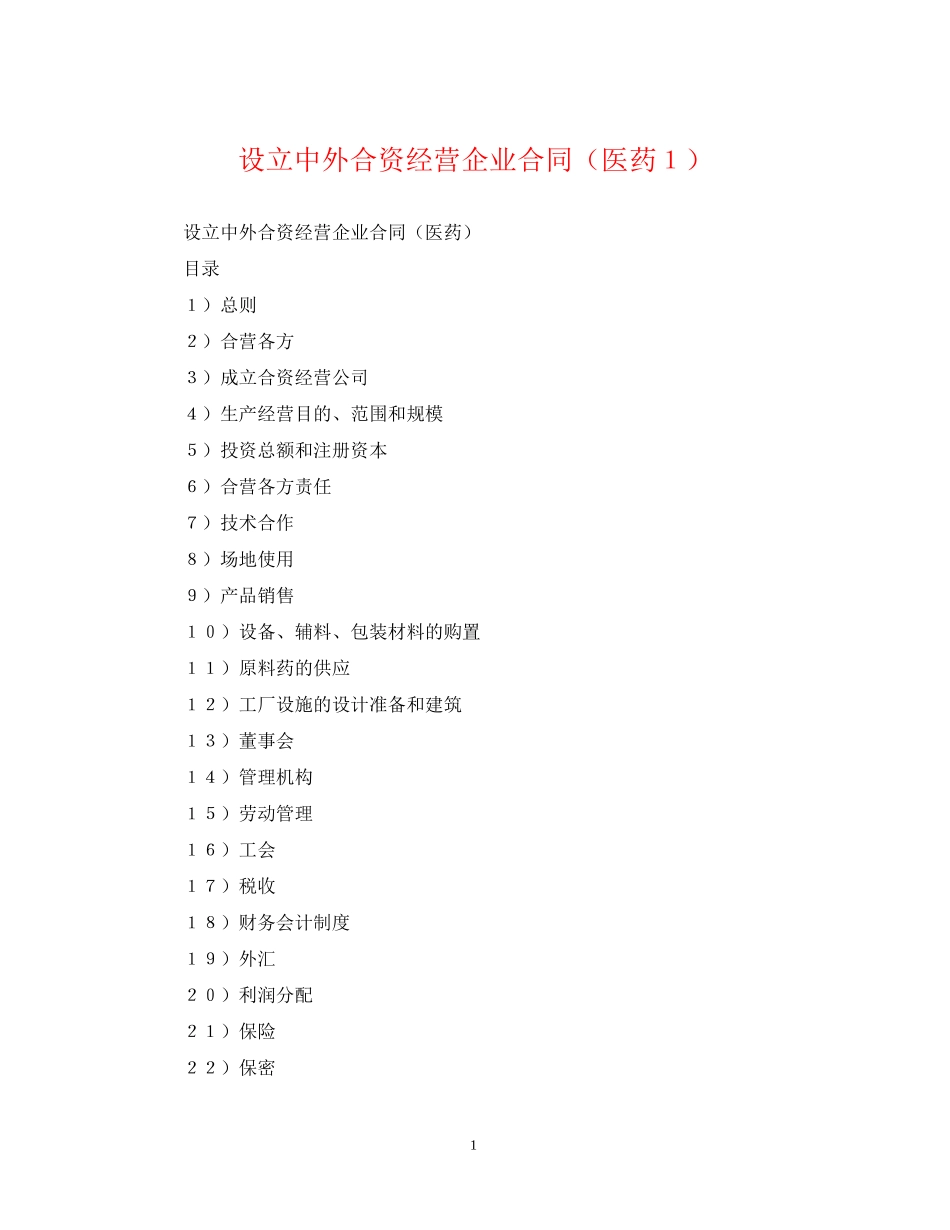 设立中外合资经营企业合同（医药１）

设立中外合资经营企业合同（医药）

目录

１）总则

２）合营各方

３）成立合资经营公司

４）生产经营目的、范围和规模

５）投资总额和注册资本

６）合营各方责任

７）技术合作

８）场地使用

９）产品销售

１０）设备、辅料、包装材料的购置

１１）原料药的供应

１２）工厂设施的设计准备和建筑

１３）董事会

１４）管理机构

１５）劳动管理

１６）工会

１７）税收

１８）财务会计制度

１９）外汇

２０）利润分配

２１）保险

２２）保密

1